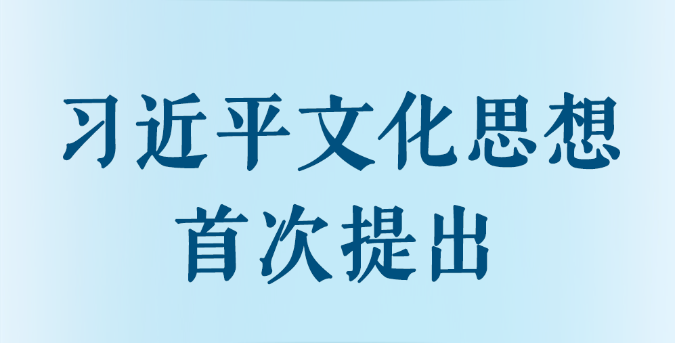 习近平文化思想
首次提出